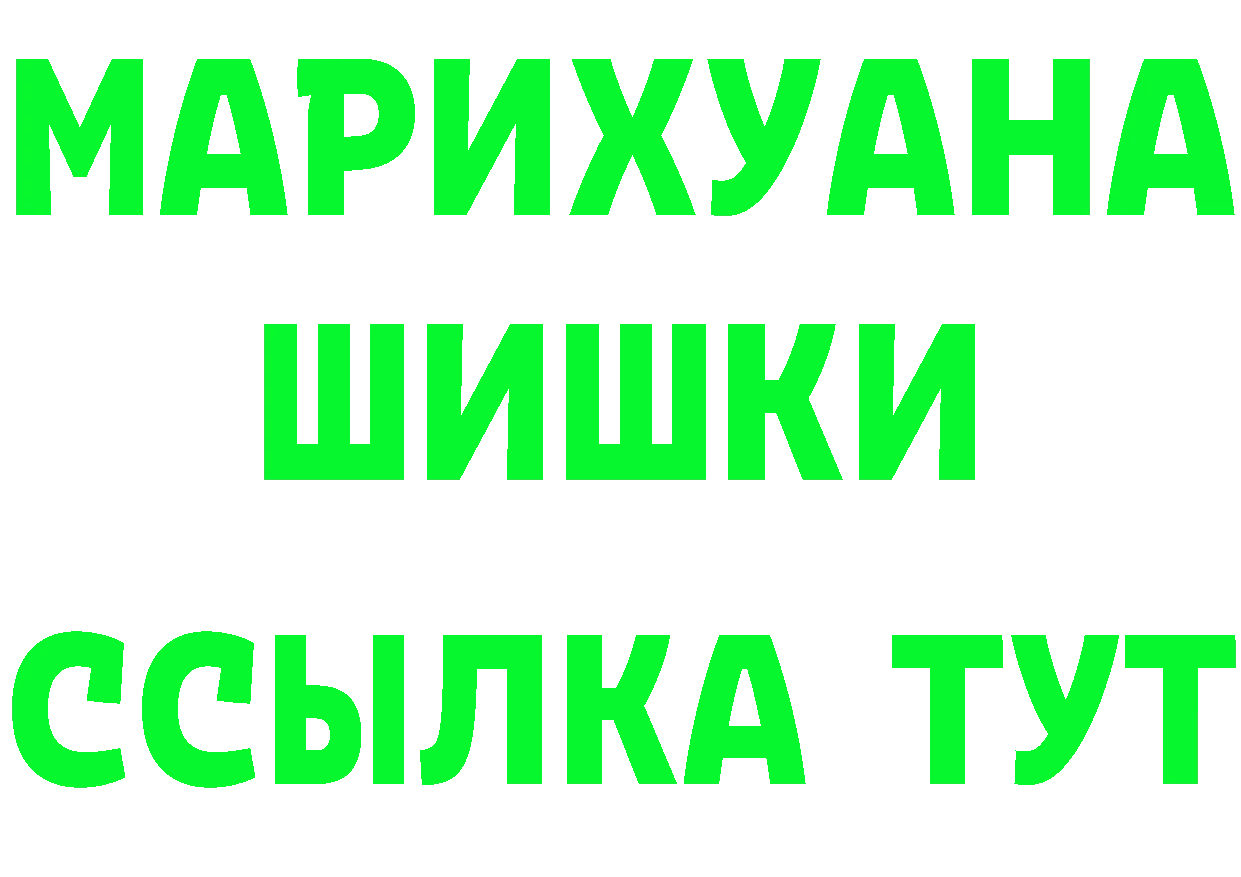 МАРИХУАНА
ШИШКИ
ССЫЛКА ТУТ